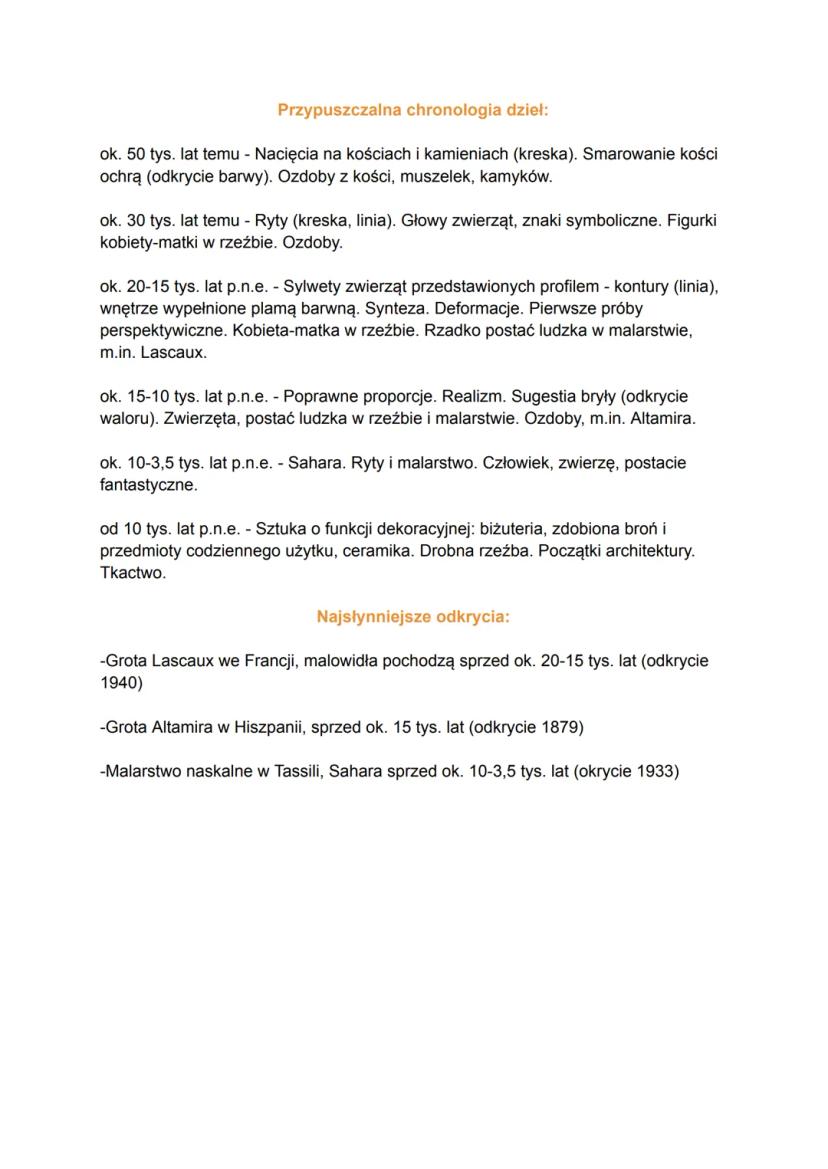 Przypuszczalna chronologia dzieł:

ok. 50 tys. lat temu - Nacięcia na kościach i kamieniach (kreska). Smarowanie kości ochrą (odkrycie barwy). Ozdoby z kości, muszelek, kamyków.

ok. 30 tys. lat temu - Ryty (kreska, linia). Głowy zwierząt, znaki symboliczne. Figurki kobiety-matki w rzeźbie. Ozdoby.

ok. 20-15 tys. lat p.n.e. - Sylwety zwierząt przedstawionych profilem - kontury (linia), wnętrze wypełnione plamą barwną. Synteza. Deformacje. Pierwsze próby perspektywiczne. Kobieta-matka w rzeźbie. Rzadko postać ludzka w malarstwie, m.in. Lascaux.

ok. 15-10 tys. lat p.n.e. - Poprawne proporcje. Realizm. Sugestia bryły (odkrycie waloru). Zwierzęta, postać ludzka w rzeźbie i malarstwie. Ozdoby, m.in. Altamira.

ok. 10-3,5 tys. lat p.n.e. - Sahara. Ryty i malarstwo. Człowiek, zwierzę, postacie fantastyczne.

od 10 tys. lat p.n.e. - Sztuka o funkcji dekoracyjnej: biżuteria, zdobiona broń i przedmioty codziennego użytku, ceramika. Drobna rzeźba. Początki architektury. Tkactwo.

Najsłynniejsze odkrycia:

-Grota Lascaux we Francji, malowidła pochodzą sprzed ok. 20-15 tys. lat (odkrycie 1940)

-Grota Altamira w Hiszpanii, sprzed ok. 15 tys. lat (odkrycie 1879)

-Malarstwo naskalne w Tassili, Sahara sprzed ok. 10-3,5 tys. lat (okrycie 1933)